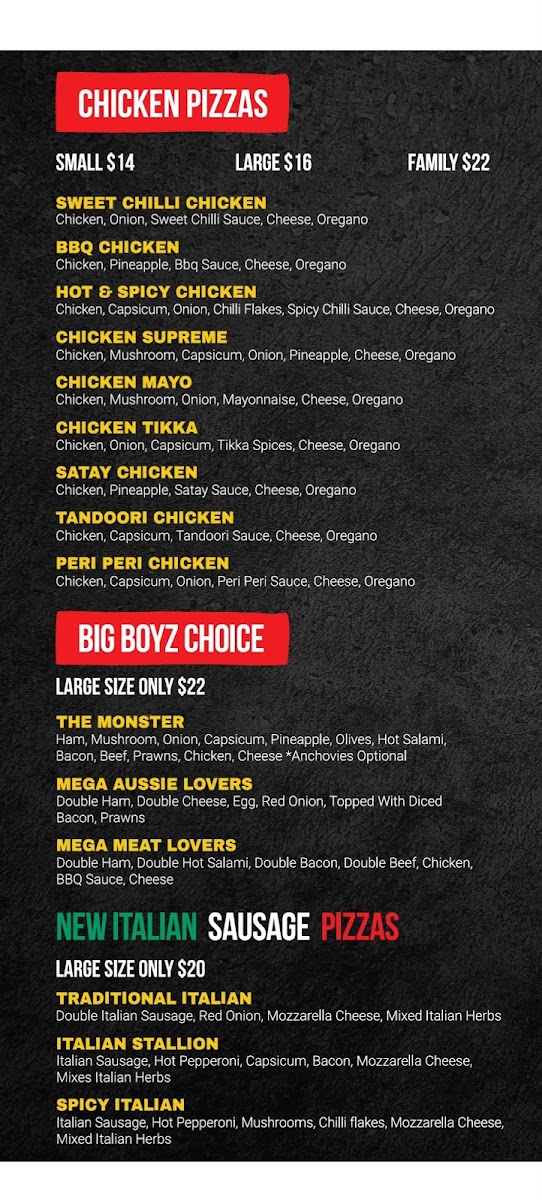 CHICKEN PIZZAS

SMALL $14    LARGE $16    FAMILY $22

SWEET CHILLI CHICKEN
Chicken, Onion, Sweet Chilli Sauce, Cheese, Oregano

BBQ CHICKEN
Chicken, Pineapple, Bbq Sauce, Cheese, Oregano

HOT & SPICY CHICKEN
Chicken, Capsicum, Onion, Chilli Flakes, Spicy Chilli Sauce, Cheese, Oregano

CHICKEN SUPREME
Chicken, Mushroom, Capsicum, Onion, Pineapple, Cheese, Oregano

CHICKEN MAYO
Chicken, Mushroom, Onion, Mayonnaise, Cheese, Oregano

CHICKEN TIKKA
Chicken, Onion, Capsicum, Tikka Spices, Cheese, Oregano

SATAY CHICKEN
Chicken, Pineapple, Satay Sauce, Cheese, Oregano

TANDOORI CHICKEN
Chicken, Capsicum, Tandoori Sauce, Cheese, Oregano

PERI PERI CHICKEN
Chicken, Capsicum, Onion, Peri Peri Sauce, Cheese, Oregano

BIG BOYZ CHOICE

LARGE SIZE ONLY $22

THE MONSTER
Ham, Mushroom, Onion, Capsicum, Pineapple, Olives, Hot Salami, Bacon, Beef, Prawns, Chicken, Cheese *Anchovies Optional

MEGA AUSSIE LOVERS
Double Ham, Double Cheese, Egg, Red Onion, Topped With Diced Bacon, Prawns

MEGA MEAT LOVERS
Double Ham, Double Hot Salami, Double Bacon, Double Beef, Chicken, BBQ Sauce, Cheese

NEW ITALIAN SAUSAGE PIZZAS

LARGE SIZE ONLY $20

TRADITIONAL ITALIAN
Double Italian Sausage, Red Onion, Mozzarella Cheese, Mixed Italian Herbs

ITALIAN STALLION
Italian Sausage, Hot Pepperoni, Capsicum, Bacon, Mozzarella Cheese, Mixes Italian Herbs

SPICY ITALIAN
Italian Sausage, Hot Pepperoni, Mushrooms, Chilli flakes, Mozzarella Cheese, Mixed Italian Herbs